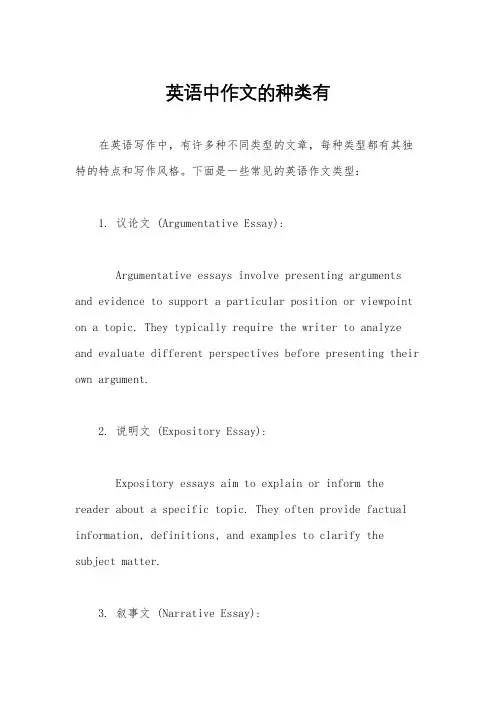 英语中作文的种类有

在英语写作中，有许多种不同类型的文章，每种类型都有其独特的特点和写作风格。下面是一些常见的英语作文类型：

1. 议论文 (Argumentative Essay):

Argumentative essays involve presenting arguments and evidence to support a particular position or viewpoint on a topic. They typically require the writer to analyze and evaluate different perspectives before presenting their own argument.

2. 说明文 (Expository Essay):

Expository essays aim to explain or inform the reader about a specific topic. They often provide factual information, definitions, and examples to clarify the subject matter.

3. 叙事文 (Narrative Essay):